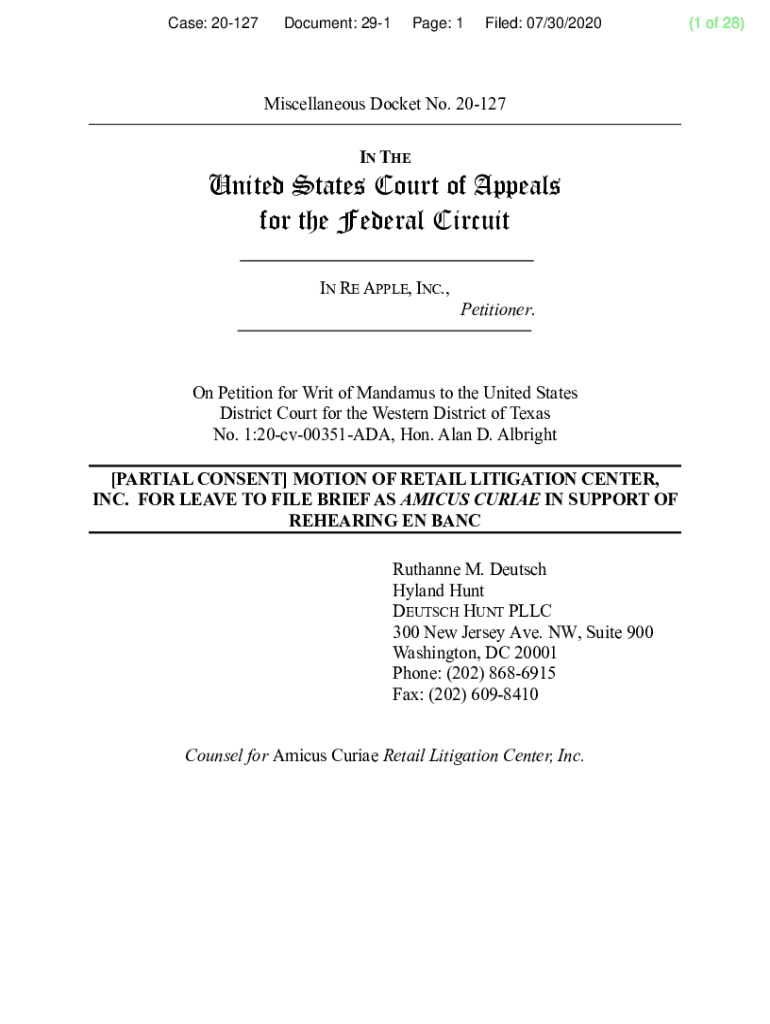 Case: 20-127 Document: 29-1 Page: 1 Filed: 07/30/2020 (1 of 28)

Miscellaneous Docket No. 20-127

IN THE

United States Court of Appeals
for the Federal Circuit

IN RE APPLE, INC.,
Petitioner.

On Petition for Writ of Mandamus to the United States District Court for the Western District of Texas
No. 1:20-cv-00351-ADA, Hon. Alan D. Albright

[PARTIAL CONSENT] MOTION OF RETAIL LITIGATION CENTER, INC. FOR LEAVE TO FILE BRIEF AS AMICUS CURIAE IN SUPPORT OF REHEARING EN BANC

Ruthanne M. Deutsch
Hyland Hunt
DEUTSCH HUNT PLLC
300 New Jersey Ave. NW, Suite 900
Washington, DC 20001
Phone: (202) 868-6915
Fax: (202) 609-8410

Counsel for Amicus Curiae Retail Litigation Center, Inc.